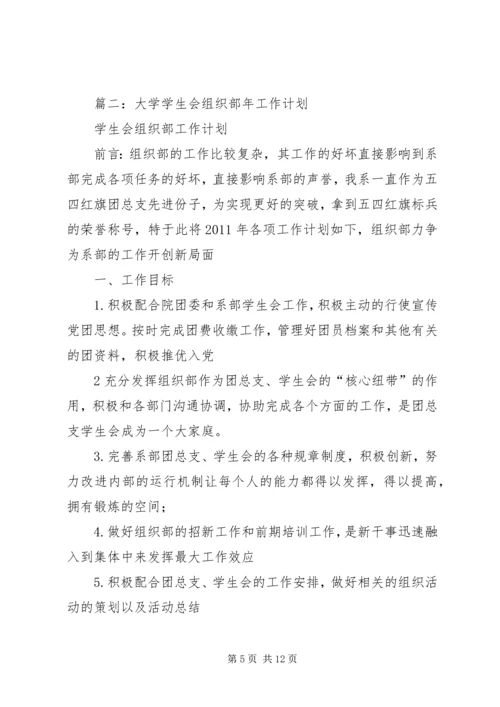 篇二：大学学生会组织部年工作计划

学生会组织部工作计划

前言：组织部的工作比较复杂，其工作的好坏直接影响到系部完成各项任务的好坏，直接影响系部的声誉，我系一直作为五四红旗团总支先进份子，为实现更好的突破，拿到五四红旗标兵的荣誉称号，特于此将2011年各项工作计划如下，组织部力争为系部的工作开创新局面

一、工作目标

1.积极配合院团委和系部学生会工作，积极主动的行使宣传党团思想。按时完成团费收缴工作，管理好团员档案和其他有关的团资料，积极推优入党

2充分发挥组织部作为团总支、学生会的“核心纽带”的作用，积极和各部门沟通协调，协助完成各个方面的工作，是团总支学生会成为一个大家庭。

3.完善系部团总支、学生会的各种规章制度，积极创新，努力改进内部的运行机制让每个人的能力都得以发挥，得以提高，拥有锻炼的空间；

4.做好组织部的招新工作和前期培训工作，是新干事迅速融入到集体中来发挥最大工作效应

5.积极配合团总支、学生会的工作安排，做好相关的组织活动的策划以及活动总结

第5页 共12页